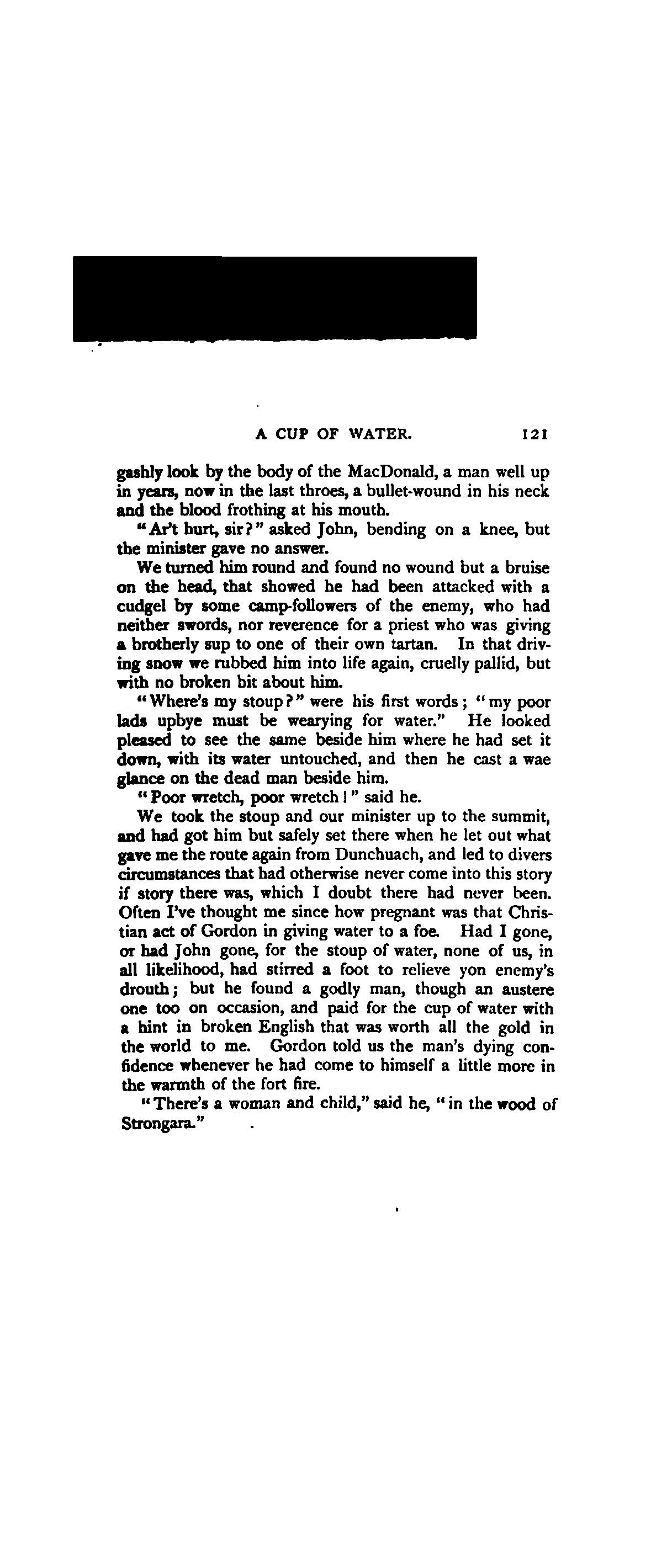 A CUP OF WATER. 121

gashly look by the body of the MacDonald, a man well up in years, now in the last throes, a bullet-wound in his neck and the blood frothing at his mouth.

"Ar't hurt, sir?" asked John, bending on a knee, but the minister gave no answer.

We turned him round and found no wound but a bruise on the head, that showed he had been attacked with a cudgel by some camp-followers of the enemy, who had neither swords, nor reverence for a priest who was giving a brotherly sup to one of their own tartan. In that driving snow we rubbed him into life again, cruelly pallid, but with no broken bit about him.

"Where's my stoup?" were his first words; "my poor lads upbye must be wearying for water." He looked pleased to see the same beside him where he had set it down, with its water untouched, and then he cast a wae glance on the dead man beside him.

"Poor wretch, poor wretch!" said he.

We took the stoup and our minister up to the summit, and had got him but safely set there when he let out what gave me the route again from Dunchuach, and led to divers circumstances that had otherwise never come into this story if story there was, which I doubt there had never been. Often I've thought me since how pregnant was that Christian act of Gordon in giving water to a foe. Had I gone, or had John gone, for the stoup of water, none of us, in all likelihood, had stirred a foot to relieve yon enemy's drouth; but he found a godly man, though an austere one too on occasion, and paid for the cup of water with a hint in broken English that was worth all the gold in the world to me. Gordon told us the man's dying confidence whenever he had come to himself a little more in the warmth of the fort fire.

"There's a woman and child," said he, "in the wood of Strongara."